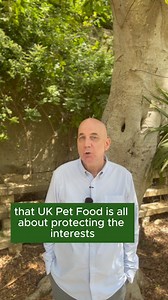 that UK Pet Food is all about protecting the interests